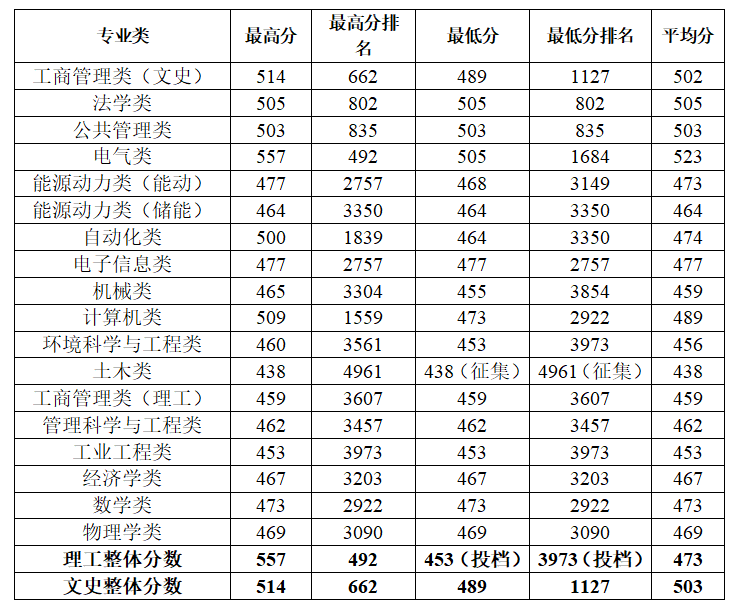 | 专业类 | 最高分 | 最高分排名 | 最低分 | 最低分排名 | 平均分 |
|---|---|---|---|---|---|
| 工商管理类（文史） | 514 | 662 | 489 | 1127 | 502 |
| 法学类 | 505 | 802 | 505 | 802 | 505 |
| 公共管理类 | 503 | 835 | 503 | 835 | 503 |
| 电气类 | 557 | 492 | 505 | 1684 | 523 |
| 能源动力类（能动） | 477 | 2757 | 468 | 3149 | 473 |
| 能源动力类（储能） | 464 | 3350 | 464 | 3350 | 464 |
| 自动化类 | 500 | 1839 | 464 | 3350 | 474 |
| 电子信息类 | 477 | 2757 | 477 | 2757 | 477 |
| 机械类 | 465 | 3304 | 455 | 3854 | 459 |
| 计算机类 | 509 | 1559 | 473 | 2922 | 489 |
| 环境科学与工程类 | 460 | 3561 | 453 | 3973 | 456 |
| 土木类 | 438 | 4961 | 438（征集） | 4961（征集） | 438 |
| 工商管理类（理工） | 459 | 3607 | 459 | 3607 | 459 |
| 管理科学与工程类 | 462 | 3457 | 462 | 3457 | 462 |
| 工业工程类 | 453 | 3973 | 453 | 3973 | 453 |
| 经济学类 | 467 | 3203 | 467 | 3203 | 467 |
| 数学类 | 473 | 2922 | 473 | 2922 | 473 |
| 物理学类 | 469 | 3090 | 469 | 3090 | 469 |
| 理工整体分数 | 557 | 492 | 453（投档） | 3973（投档） | 473 |
| 文史整体分数 | 514 | 662 | 489 | 1127 | 503 |